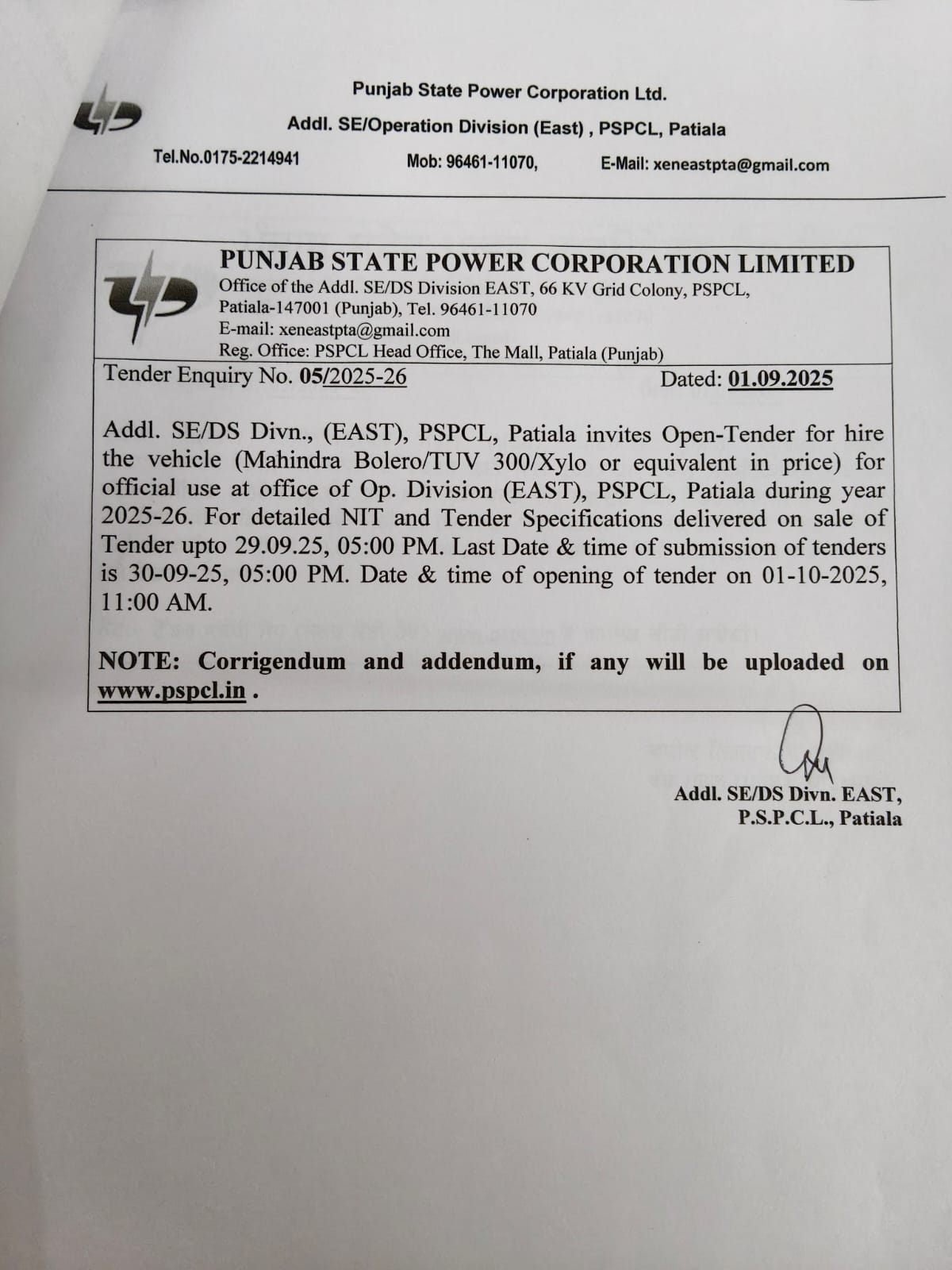 Punjab State Power Corporation Ltd.

Addl. SE/Operation Division (East) , PSPCL, Patiala

Tel.No.0175-2214941 Mob: 96461-11070, E-Mail: xeneastpta@gmail.com

PUNJAB STATE POWER CORPORATION LIMITED
Office of the Addl. SE/DS Division EAST, 66 KV Grid Colony, PSPCL, Patiala-147001 (Punjab), Tel. 96461-11070
E-mail: xeneastpta@gmail.com
Reg. Office: PSPCL Head Office, The Mall, Patiala (Punjab)

Tender Enquiry No. 05/2025-26 Dated: 01.09.2025

Addl. SE/DS Divn., (EAST), PSPCL, Patiala invites Open-Tender for hire the vehicle (Mahindra Bolero/TUV 300/Xylo or equivalent in price) for official use at office of Op. Division (EAST), PSPCL, Patiala during year 2025-26. For detailed NIT and Tender Specifications delivered on sale of Tender upto 29.09.25, 05:00 PM. Last Date & time of submission of tenders is 30-09-25, 05:00 PM. Date & time of opening of tender on 01-10-2025, 11:00 AM.

NOTE: Corrigendum and addendum, if any will be uploaded on www.pspcl.in .

Addl. SE/DS Divn. EAST,
P.S.P.C.L., Patiala